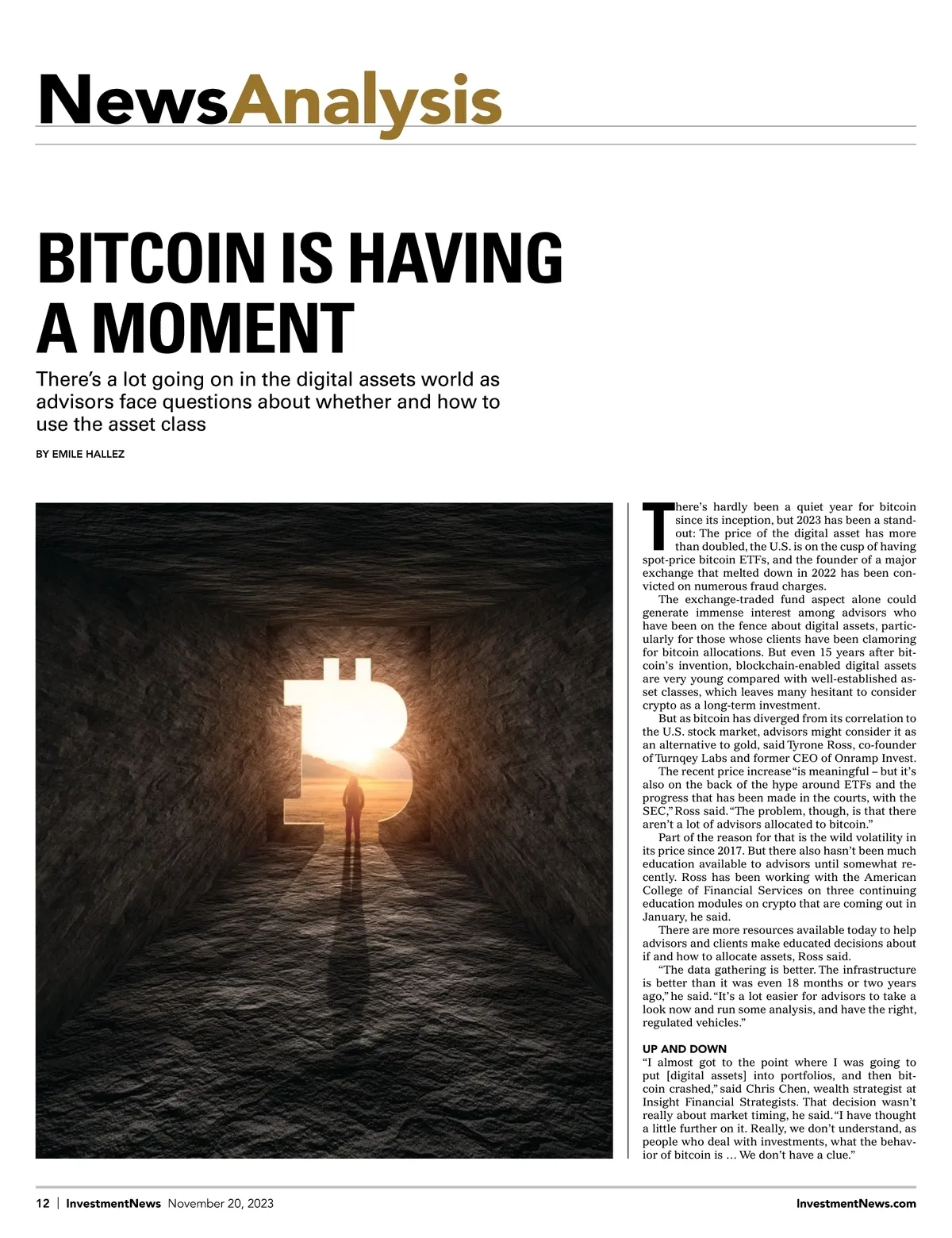 NewsAnalysis

BITCOIN IS HAVING A MOMENT

There's a lot going on in the digital assets world as advisors face questions about whether and how to use the asset class

BY EMILE HALLEZ

There's hardly been a quiet year for bitcoin since its inception, but 2023 has been a standout: The price of the digital asset has more than doubled, the U.S. is on the cusp of having spot-price bitcoin ETFs, and the founder of a major exchange that melted down in 2022 has been convicted on numerous fraud charges.

The exchange-traded fund aspect alone could generate immense interest among advisors who have been on the fence about digital assets, particularly for those whose clients have been clamoring for bitcoin allocations. But even 15 years after bitcoin's invention, blockchain-enabled digital assets are very young compared with well-established asset classes, which leaves many hesitant to consider crypto as a long-term investment.

But as bitcoin has diverged from its correlation to the U.S. stock market, advisors might consider it as an alternative to gold, said Tyrone Ross, co-founder of Turnqey Labs and former CEO of Onramp Invest.

The recent price increase "is meaningful – but it's also on the back of the hype around ETFs and the progress that has been made in the courts, with the SEC," Ross said. "The problem, though, is that there aren't a lot of advisors allocated to bitcoin."

Part of the reason for that is the wild volatility in its price since 2017. But there also hasn't been much education available to advisors until somewhat recently. Ross has been working with the American College of Financial Services on three continuing education modules on crypto that are coming out in January, he said.

There are more resources available today to help advisors and clients make educated decisions about if and how to allocate assets, Ross said.

"The data gathering is better. The infrastructure is better than it was even 18 months or two years ago," he said. "It's a lot easier for advisors to take a look now and run some analysis, and have the right, regulated vehicles."

UP AND DOWN
"I almost got to the point where I was going to put [digital assets] into portfolios, and then bitcoin crashed," said Chris Chen, wealth strategist at Insight Financial Strategists. That decision wasn't really about market timing, he said. "I have thought a little further on it. Really, we don't understand, as people who deal with investments, what the behavior of bitcoin is … We don't have a clue."

12 | InvestmentNews November 20, 2023

InvestmentNews.com